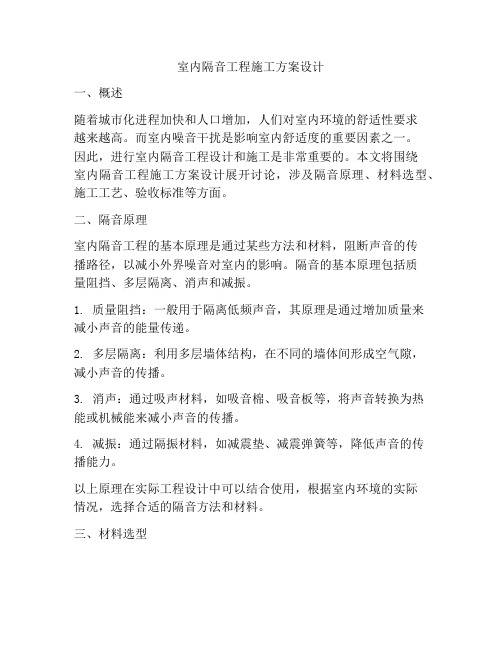 室内隔音工程施工方案设计

一、概述

随着城市化进程加快和人口增加，人们对室内环境的舒适性要求越来越高。而室内噪音干扰是影响室内舒适度的重要因素之一。因此，进行室内隔音工程设计和施工是非常重要的。本文将围绕室内隔音工程施工方案设计展开讨论，涉及隔音原理、材料选型、施工工艺、验收标准等方面。

二、隔音原理

室内隔音工程的基本原理是通过某些方法和材料，阻断声音的传播路径，以减小外界噪音对室内的影响。隔音的基本原理包括质量阻挡、多层隔离、消声和减振。

1. 质量阻挡：一般用于隔离低频声音，其原理是通过增加质量来减小声音的能量传递。

2. 多层隔离：利用多层墙体结构，在不同的墙体间形成空气隙，减小声音的传播。

3. 消声：通过吸声材料，如吸音棉、吸音板等，将声音转换为热能或机械能来减小声音的传播。

4. 减振：通过隔振材料，如减震垫、减震弹簧等，降低声音的传播能力。

以上原理在实际工程设计中可以结合使用，根据室内环境的实际情况，选择合适的隔音方法和材料。

三、材料选型